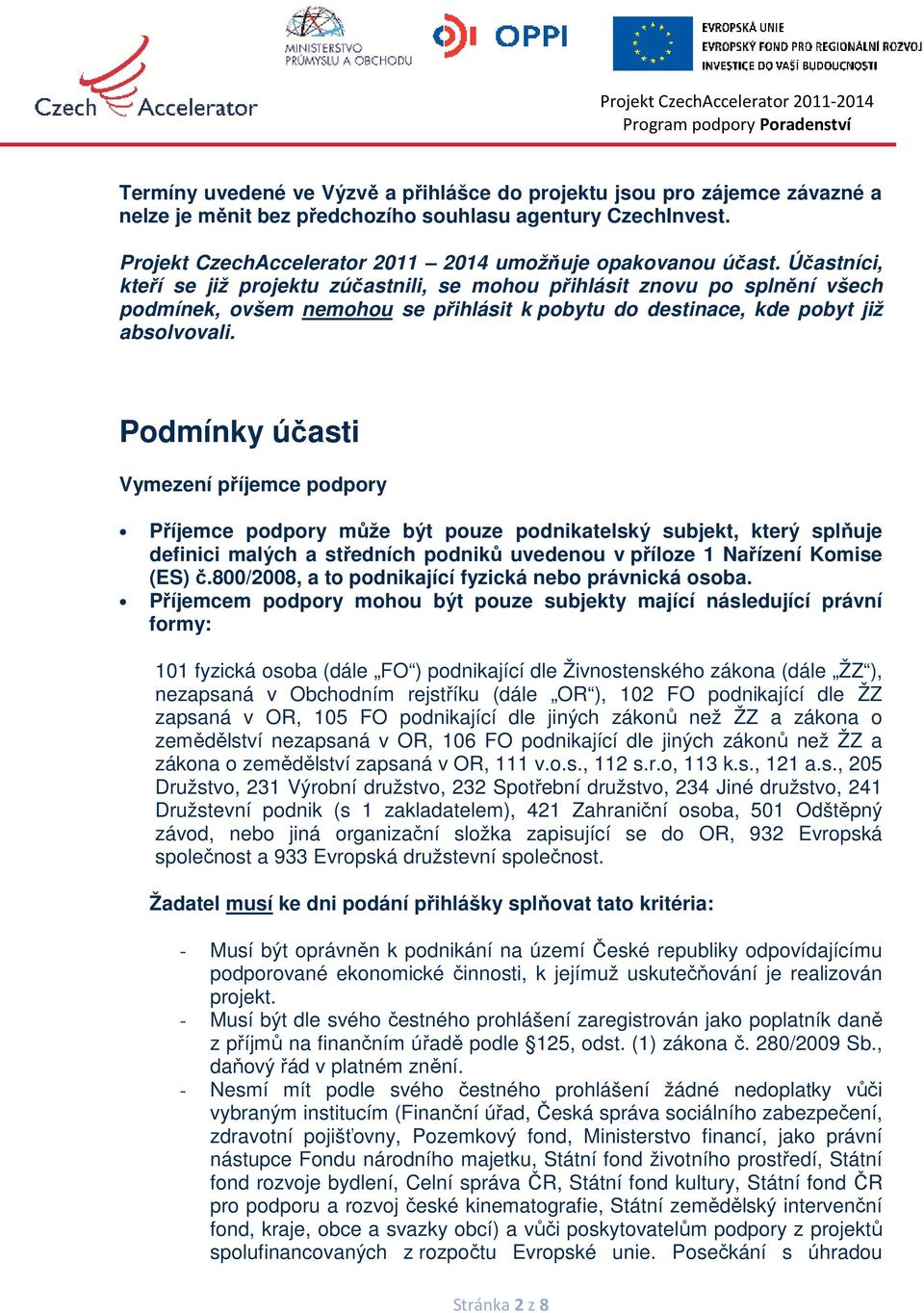 Czech Accelerator

MINISTERSTVO PRŮMYSLU A OBCHODU

OPPI

EVROPSKÁ UNIE
EVROPSKÝ FOND PRO REGIONÁLNÍ ROZVOJ
INVESTICE DO VAŠÍ BUDOUCNOSTI

Projekt CzechAccelerator 2011-2014
Program podpory Poradenství

Termíny uvedené ve Výzvě a přihlášce do projektu jsou pro zájemce závazné a nelze je měnit bez předchozího souhlasu agentury CzechInvest.

Projekt CzechAccelerator 2011 – 2014 umožňuje opakovanou účast. Účastníci, kteří se již projektu zúčastnili, se mohou přihlásit znovu po splnění všech podmínek, ovšem nemohou se přihlásit k pobytu do destinace, kde pobyt již absolvovali.

Podmínky účasti

Vymezení příjemce podpory

• Příjemce podpory může být pouze podnikatelský subjekt, který splňuje definici malých a středních podniků uvedenou v příloze 1 Nařízení Komise (ES) č.800/2008, a to podnikající fyzická nebo právnická osoba.
• Příjemcem podpory mohou být pouze subjekty mající následující právní formy:

101 fyzická osoba (dále „FO“) podnikající dle Živnostenského zákona (dále „ŽZ“), nezapsaná v Obchodním rejstříku (dále „OR“), 102 FO podnikající dle ŽZ zapsaná v OR, 105 FO podnikající dle jiných zákonů než ŽZ a zákona o zemědělství nezapsaná v OR, 106 FO podnikající dle jiných zákonů než ŽZ a zákona o zemědělství zapsaná v OR, 111 v.o.s., 112 s.r.o, 113 k.s., 121 a.s., 205 Družstvo, 231 Výrobní družstvo, 232 Spotřební družstvo, 234 Jiné družstvo, 241 Družstevní podnik (s 1 zakladatelem), 421 Zahraniční osoba, 501 Odštěpný závod, nebo jiná organizační složka zapisující se do OR, 932 Evropská společnost a 933 Evropská družstevní společnost.

Žadatel musí ke dni podání přihlášky splňovat tato kritéria:

- Musí být oprávněn k podnikání na území České republiky odpovídajícímu podporované ekonomické činnosti, k jejímuž uskutečňování je realizován projekt.
- Musí být dle svého čestného prohlášení zaregistrován jako poplatník daně z příjmů na finančním úřadě podle §125, odst. (1) zákona č. 280/2009 Sb., daňový řád v platném znění.
- Nesmí mít podle svého čestného prohlášení žádné nedoplatky vůči vybraným institucím (Finanční úřad, Česká správa sociálního zabezpečení, zdravotní pojišťovny, Pozemkový fond, Ministerstvo financí, jako právní nástupce Fondu národního majetku, Státní fond životního prostředí, Státní fond rozvoje bydlení, Celní správa ČR, Státní fond kultury, Státní fond ČR pro podporu a rozvoj české kinematografie, Státní zemědělský intervenční fond, kraje, obce a svazky obcí) a vůči poskytovatelům podpory z projektů spolufinancovaných z rozpočtu Evropské unie. Posečkání s úhradou

Stránka 2 z 8